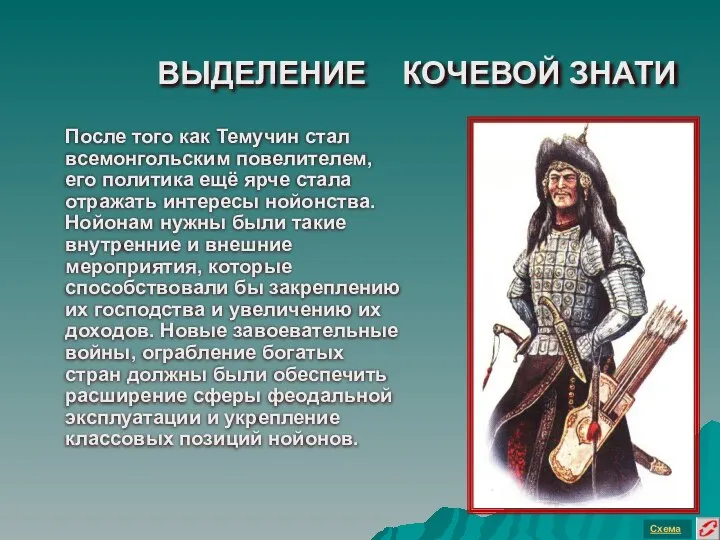 ВЫДЕЛЕНИЕ КОЧЕВОЙ ЗНАТИ

После того как Темучин стал всемонгольским повелителем, его политика ещё ярче стала отражать интересы нойонства. Нойонам нужны были такие внутренние и внешние мероприятия, которые способствовали бы закреплению их господства и увеличению их доходов. Новые завоевательные войны, ограбление богатых стран должны были обеспечить расширение сферы феодальной эксплуатации и укрепление классовых позиций нойонов.

Схема